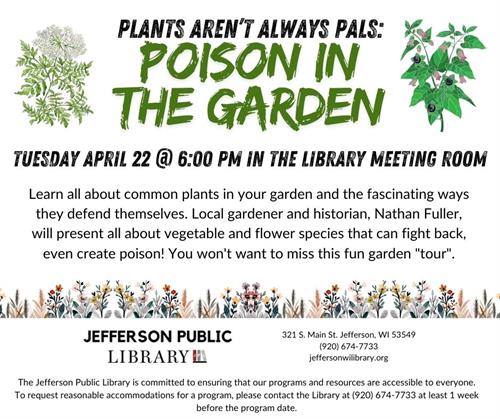 PLANTS AREN'T ALWAYS PALS:
POISON IN THE GARDEN

TUESDAY APRIL 22 @ 6:00 PM IN THE LIBRARY MEETING ROOM

Learn all about common plants in your garden and the fascinating ways they defend themselves. Local gardener and historian, Nathan Fuller, will present all about vegetable and flower species that can fight back, even create poison! You won't want to miss this fun garden "tour".

JEFFERSON PUBLIC
LIBRARY

321 S. Main St. Jefferson, WI 53549
(920) 674-7733
jeffersonwilibrary.org

The Jefferson Public Library is committed to ensuring that our programs and resources are accessible to everyone. To request reasonable accommodations for a program, please contact the Library at (920) 674-7733 at least 1 week before the program date.